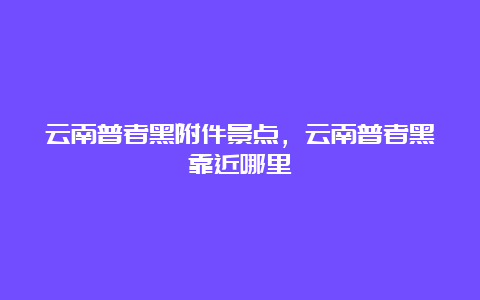 云南普者黑附件景点，云南普者黑靠近哪里